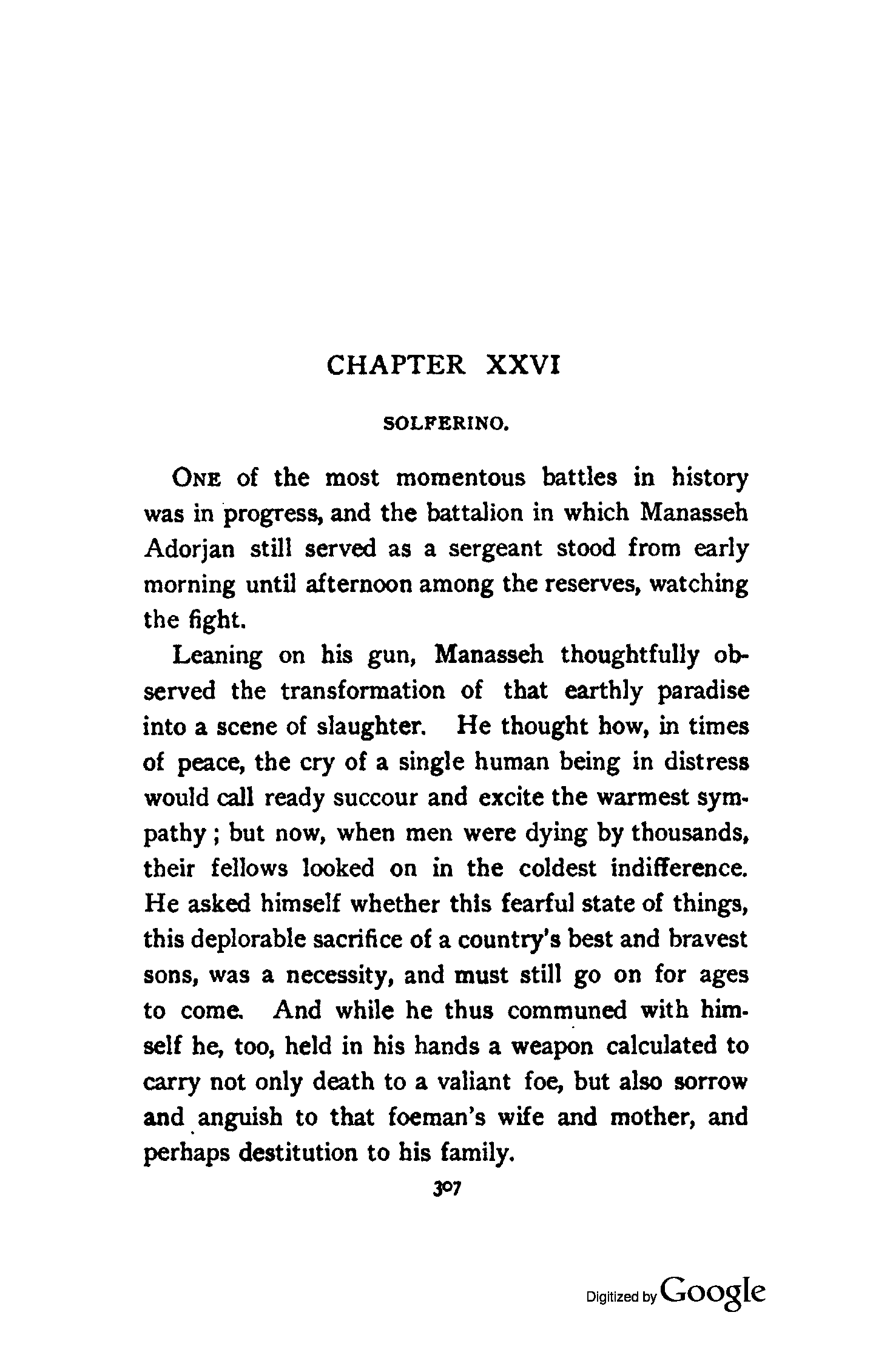 CHAPTER XXVI

SOLFERINO.

ONE of the most momentous battles in history was in progress, and the battalion in which Manasseh Adorjan still served as a sergeant stood from early morning until afternoon among the reserves, watching the fight.

Leaning on his gun, Manasseh thoughtfully observed the transformation of that earthly paradise into a scene of slaughter. He thought how, in times of peace, the cry of a single human being in distress would call ready succour and excite the warmest sympathy; but now, when men were dying by thousands, their fellows looked on in the coldest indifference. He asked himself whether this fearful state of things, this deplorable sacrifice of a country's best and bravest sons, was a necessity, and must still go on for ages to come. And while he thus communed with himself he, too, held in his hands a weapon calculated to carry not only death to a valiant foe, but also sorrow and anguish to that foeman's wife and mother, and perhaps destitution to his family.

307

Digitized by Google